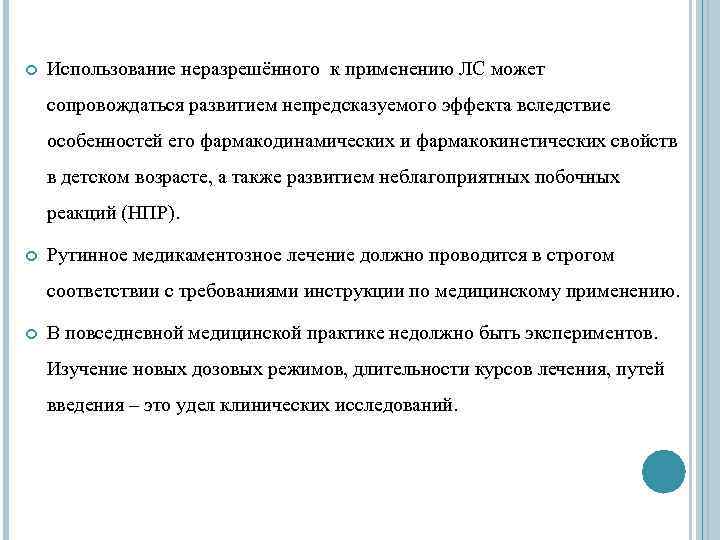 Использование неразрешённого к применению ЛС может сопровождаться развитием непредсказуемого эффекта вследствие особенностей его фармакодинамических и фармакокинетических свойств в детском возрасте, а также развитием неблагоприятных побочных реакций (НПР).

Рутинное медикаментозное лечение должно проводится в строгом соответствии с требованиями инструкции по медицинскому применению.

В повседневной медицинской практике недолжно быть экспериментов. Изучение новых дозовых режимов, длительности курсов лечения, путей введения – это удел клинических исследований.